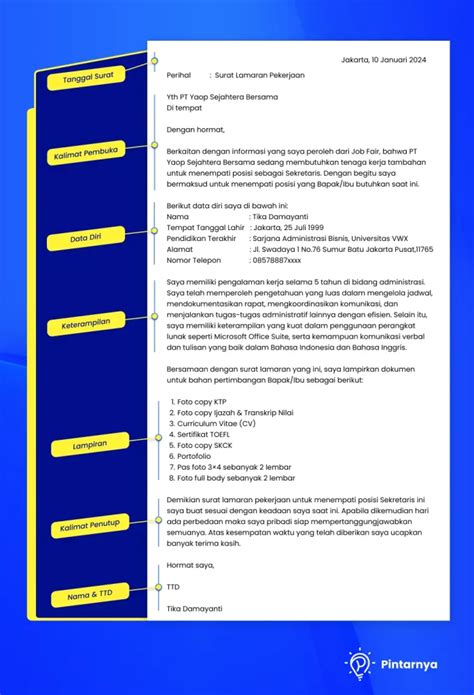 Tanggal Surat

Kalimat Pembuka

Data Diri

Keterampilan

Lampiran

Kalimat Penutup

Nama & TTD

Jakarta, 10 Januari 2024

Perihal : Surat Lamaran Pekerjaan

Yth PT Yaop Sejahtera Bersama
Di tempat

Dengan hormat,

Berkaitan dengan informasi yang saya peroleh dari Job Fair, bahwa PT Yaop Sejahtera Bersama sedang membutuhkan tenaga kerja tambahan untuk menempati posisi sebagai Sekretaris. Dengan begitu saya bermaksud untuk menempati posisi yang Bapak/Ibu butuhkan saat ini.

Berikut data diri saya di bawah ini:
Nama : Tika Damayanti
Tempat Tanggal Lahir : Jakarta, 25 Juli 1999
Pendidikan Terakhir : Sarjana Administrasi Bisnis, Universitas VWX
Alamat : Jl. Swadaya 1 No.76 Sumur Batu Jakarta Pusat,11765
Nomor Telepon : 08578887xxxx

Saya memiliki pengalaman kerja selama 5 tahun di bidang administrasi. Saya telah memperoleh pengetahuan yang luas dalam mengelola jadwal, mendokumentasikan rapat, mengkoordinasikan komunikasi, dan menjalankan tugas-tugas administratif lainnya dengan efisien. Selain itu, saya memiliki keterampilan yang kuat dalam penggunaan perangkat lunak seperti Microsoft Office Suite, serta kemampuan komunikasi verbal dan tulisan yang baik dalam Bahasa Indonesia dan Bahasa Inggris.

Bersamaan dengan surat lamaran yang ini, saya lampirkan dokumen untuk bahan pertimbangan Bapak/Ibu sebagai berikut:

1. Foto copy KTP
2. Foto copy Ijazah & Transkrip Nilai
3. Curriculum Vitae (CV)
4. Sertifikat TOEFL
5. Foto copy SKCK
6. Portofolio
7. Pas foto 3×4 sebanyak 2 lembar
8. Foto full body sebanyak 2 lembar

Demikian surat lamaran pekerjaan untuk menempati posisi Sekretaris ini saya buat sesuai dengan keadaan saya saat ini. Apabila dikemudian hari ada perbedaan maka saya pribadi siap mempertanggungjawabkan semuanya. Atas kesempatan waktu yang telah diberikan saya ucapkan banyak terima kasih.

Hormat saya,

TTD

Tika Damayanti

Pintarnya